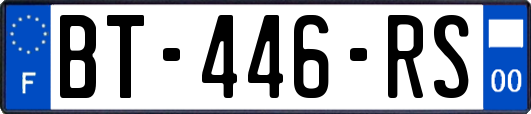 F

BT-446-RS

00